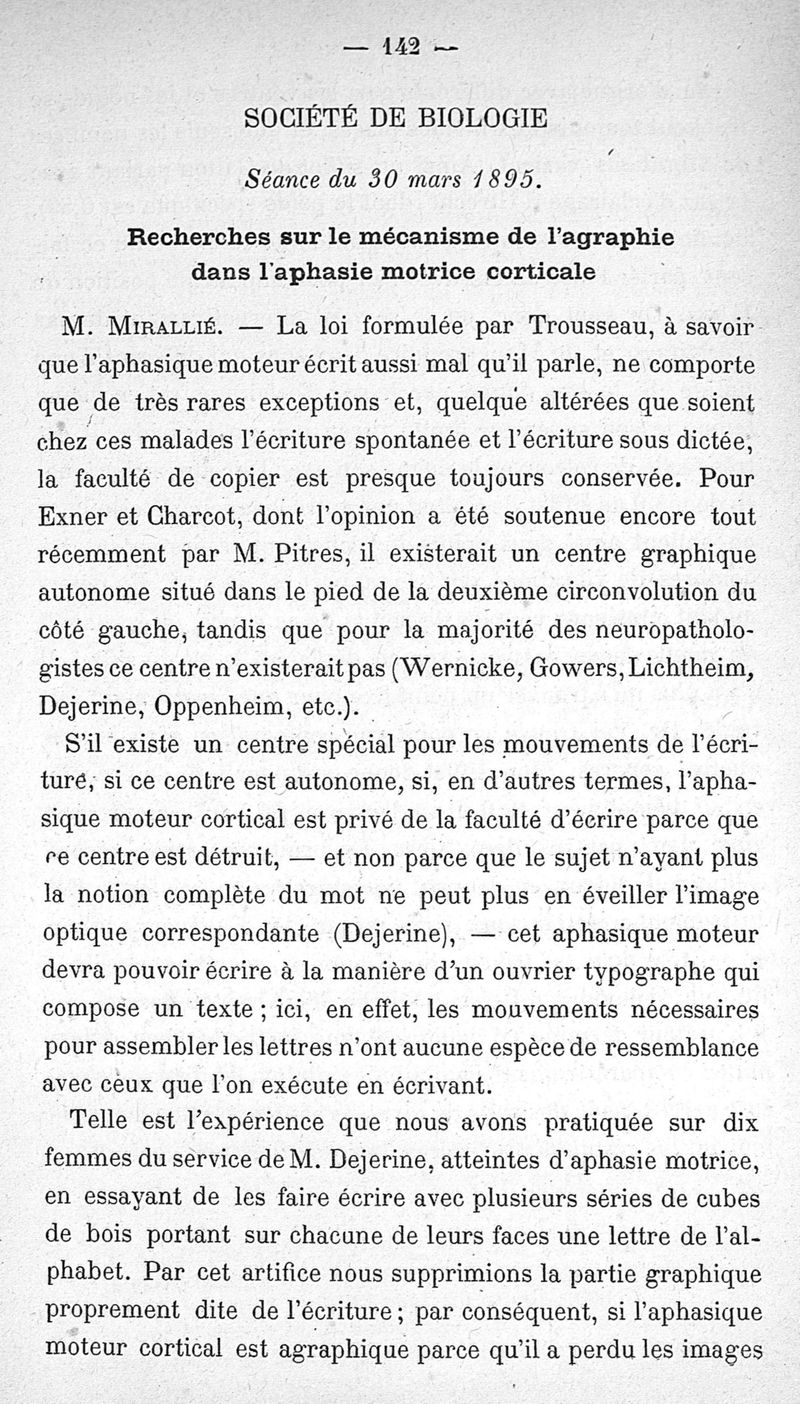 — 142 —

SOCIÉTÉ DE BIOLOGIE

Séance du 30 mars 1895.

Recherches sur le mécanisme de l'agraphie dans l'aphasie motrice corticale

M. Mirallié. — La loi formulée par Trousseau, à savoir que l'aphasique moteur écrit aussi mal qu'il parle, ne comporte que de très rares exceptions et, quelque altérées que soient chez ces malades l'écriture spontanée et l'écriture sous dictée, la faculté de copier est presque toujours conservée. Pour Exner et Charcot, dont l'opinion a été soutenue encore tout récemment par M. Pitres, il existerait un centre graphique autonome situé dans le pied de la deuxième circonvolution du côté gauche, tandis que pour la majorité des neuropathologistes ce centre n'existerait pas (Wernicke, Gowers, Lichtheim, Dejerine, Oppenheim, etc.).

S'il existe un centre spécial pour les mouvements de l'écriture, si ce centre est autonome, si, en d'autres termes, l'aphasique moteur cortical est privé de la faculté d'écrire parce que ce centre est détruit, — et non parce que le sujet n'ayant plus la notion complète du mot ne peut plus en éveiller l'image optique correspondante (Dejerine), — cet aphasique moteur devra pouvoir écrire à la manière d'un ouvrier typographe qui compose un texte ; ici, en effet, les mouvements nécessaires pour assembler les lettres n'ont aucune espèce de ressemblance avec ceux que l'on exécute en écrivant.

Telle est l'expérience que nous avons pratiquée sur dix femmes du service de M. Dejerine, atteintes d'aphasie motrice, en essayant de les faire écrire avec plusieurs séries de cubes de bois portant sur chacune de leurs faces une lettre de l'alphabet. Par cet artifice nous supprimions la partie graphique proprement dite de l'écriture ; par conséquent, si l'aphasique moteur cortical est agraphique parce qu'il a perdu les images